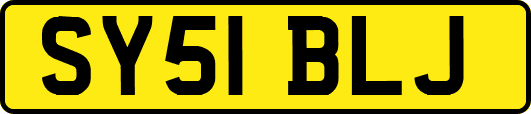 SY51 BLJ